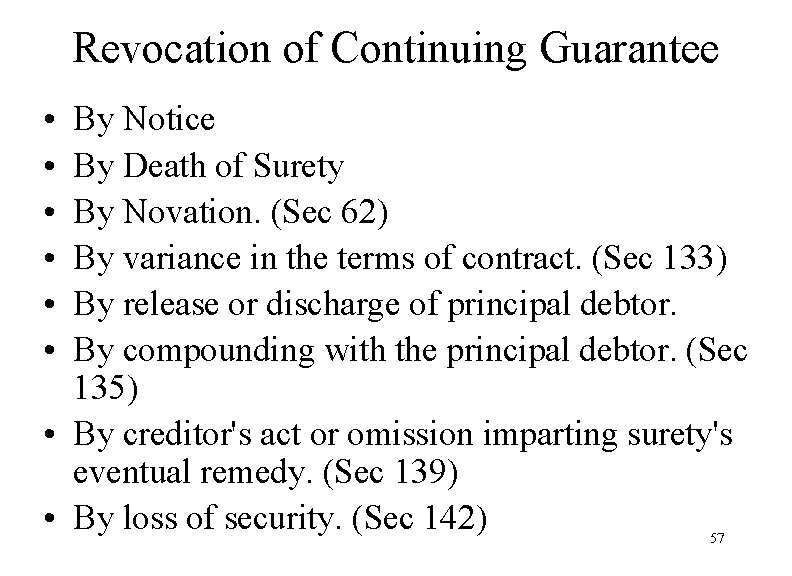 Revocation of Continuing Guarantee

• By Notice
• By Death of Surety
• By Novation. (Sec 62)
• By variance in the terms of contract. (Sec 133)
• By release or discharge of principal debtor.
• By compounding with the principal debtor. (Sec 135)
• By creditor's act or omission imparting surety's eventual remedy. (Sec 139)
• By loss of security. (Sec 142)

57